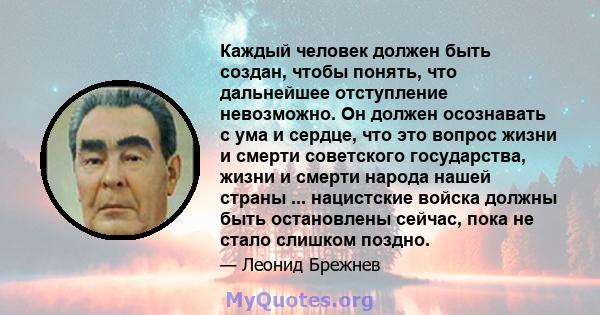 Каждый человек должен быть создан, чтобы понять, что дальнейшее отступление невозможно. Он должен осознавать с ума и сердце, что это вопрос жизни и смерти советского государства, жизни и смерти народа нашей страны ... нацистские войска должны быть остановлены сейчас, пока не стало слишком поздно.

— Леонид Брежнев

MyQuotes.org